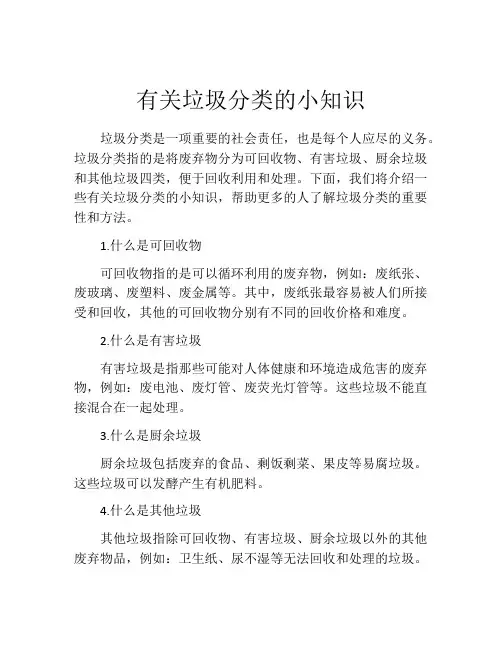 有关垃圾分类的小知识

垃圾分类是一项重要的社会责任，也是每个人应尽的义务。垃圾分类指的是将废弃物分为可回收物、有害垃圾、厨余垃圾和其他垃圾四类，便于回收利用和处理。下面，我们将介绍一些有关垃圾分类的小知识，帮助更多的人了解垃圾分类的重要性和方法。

1.什么是可回收物

可回收物指的是可以循环利用的废弃物，例如：废纸张、废玻璃、废塑料、废金属等。其中，废纸张最容易被人们所接受和回收，其他的可回收物分别有不同的回收价格和难度。

2.什么是有害垃圾

有害垃圾是指那些可能对人体健康和环境造成危害的废弃物，例如：废电池、废灯管、废荧光灯管等。这些垃圾不能直接混合在一起处理。

3.什么是厨余垃圾

厨余垃圾包括废弃的食品、剩饭剩菜、果皮等易腐垃圾。这些垃圾可以发酵产生有机肥料。

4.什么是其他垃圾

其他垃圾指除可回收物、有害垃圾、厨余垃圾以外的其他废弃物品，例如：卫生纸、尿不湿等无法回收和处理的垃圾。